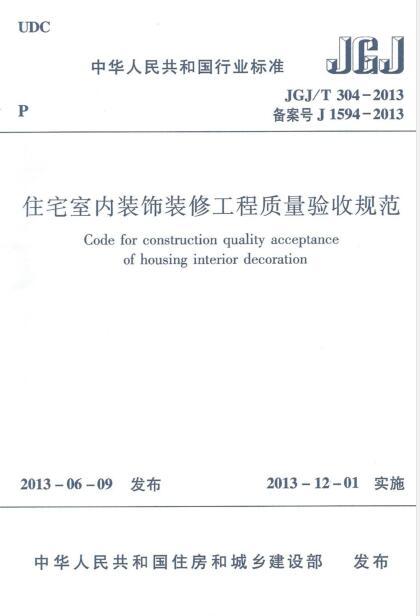 UDC

中华人民共和国行业标准

JGJ

P

JGJ/T 304-2013
备案号 J 1594-2013

住宅室内装饰装修工程质量验收规范

Code for construction quality acceptance of housing interior decoration

2013-06-09 发布

2013-12-01 实施

中华人民共和国住房和城乡建设部 发布